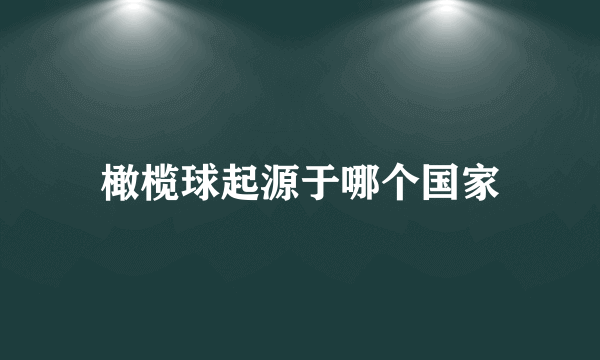 橄榄球起源于哪个国家